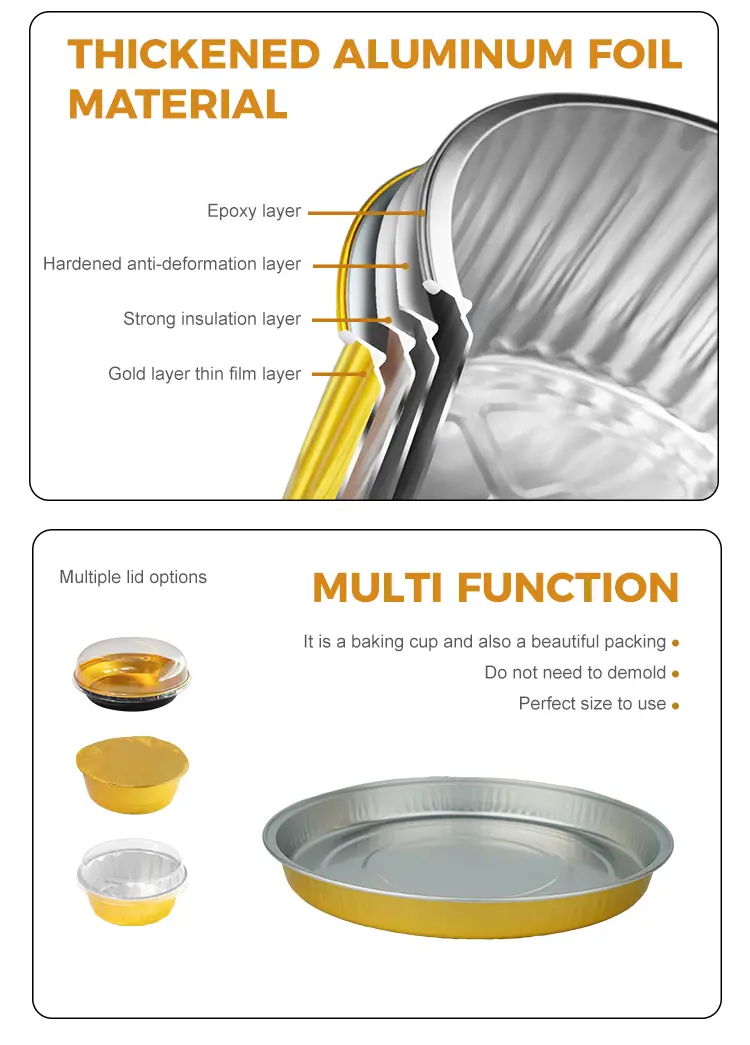 THICKENED ALUMINUM FOIL MATERIAL

Epoxy layer

Hardened anti-deformation layer

Strong insulation layer

Gold layer thin film layer

Multiple lid options

MULTI FUNCTION

It is a baking cup and also a beautiful packing

Do not need to demold

Perfect size to use